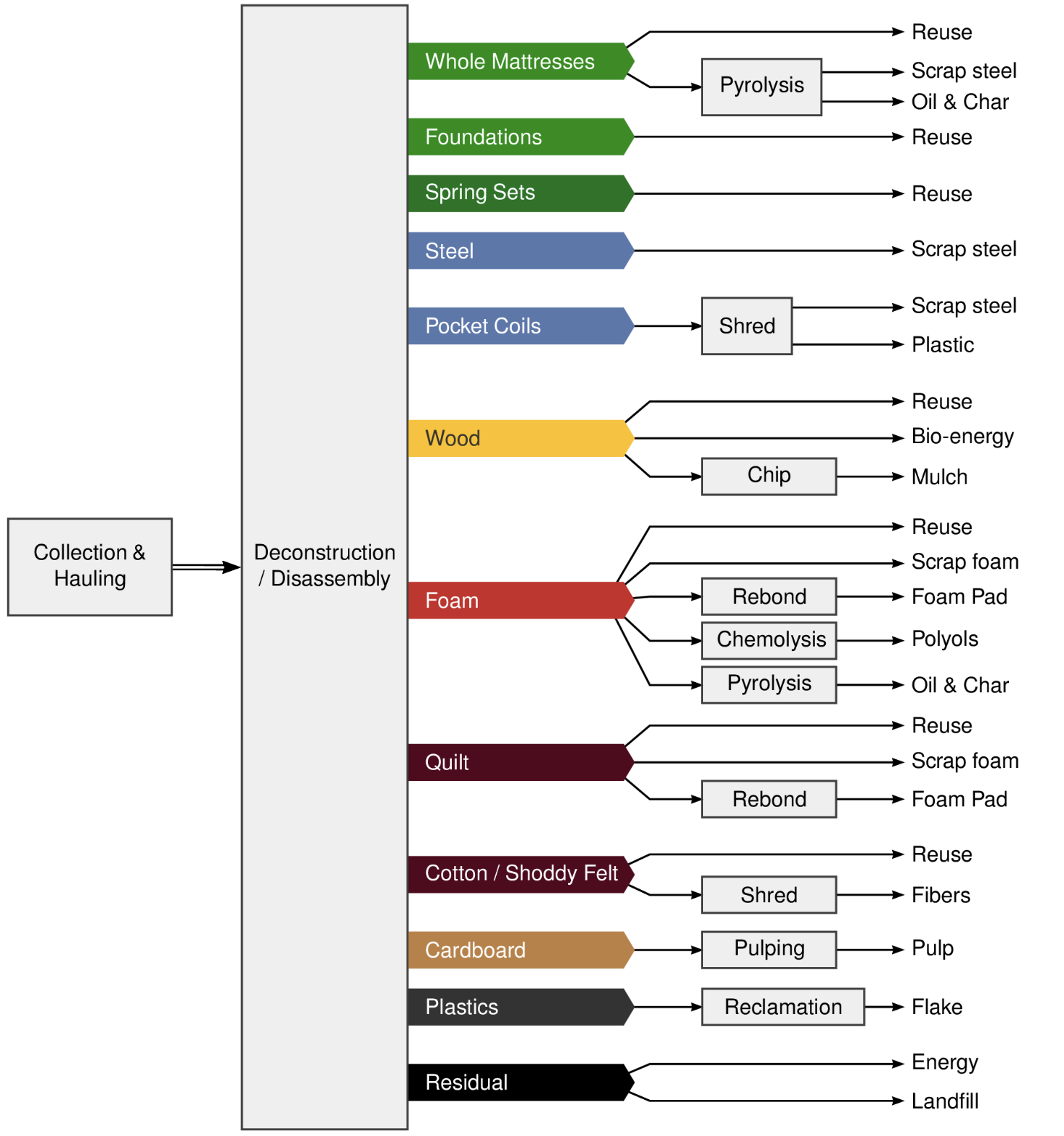 Collection & Hauling

Deconstruction / Disassembly

Whole Mattresses
Reuse
Pyrolysis
Scrap steel
Oil & Char

Foundations
Reuse

Spring Sets
Reuse

Steel
Scrap steel

Pocket Coils
Shred
Scrap steel
Plastic

Wood
Reuse
Bio-energy
Chip
Mulch

Foam
Reuse
Scrap foam
Rebond
Foam Pad
Chemolysis
Polyols
Pyrolysis
Oil & Char

Quilt
Reuse
Scrap foam
Rebond
Foam Pad

Cotton / Shoddy Felt
Reuse
Shred
Fibers

Cardboard
Pulping
Pulp

Plastics
Reclamation
Flake

Residual
Energy
Landfill